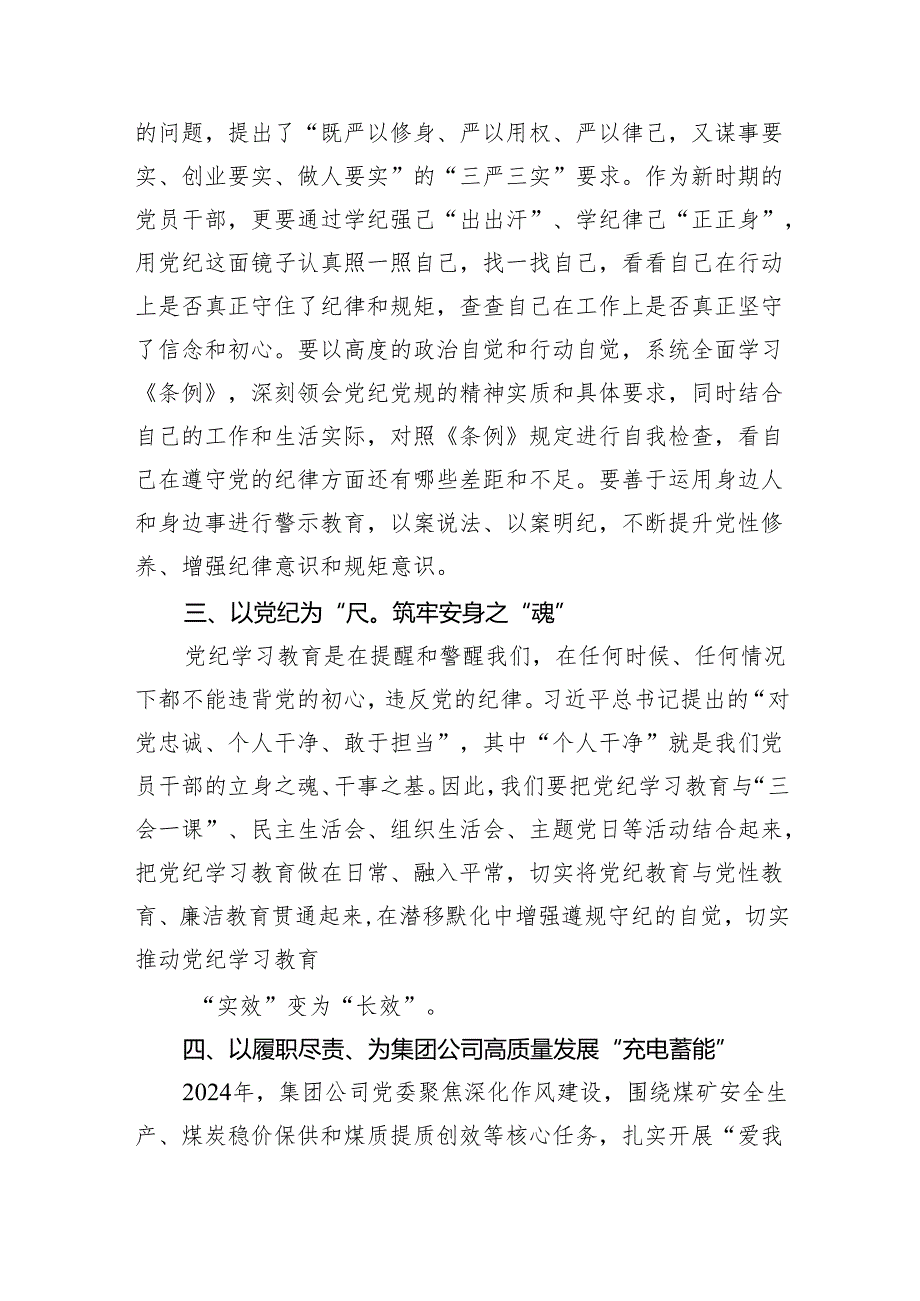 的问题，提出了“既严以修身、严以用权、严以律己，又谋事要实、创业要实、做人要实”的“三严三实”要求。作为新时期的党员干部，更要通过学纪强己“出出汗”、学纪律己“正正身”，用党纪这面镜子认真照一照自己，找一找自己，看看自己在行动上是否真正守住了纪律和规矩，查查自己在工作上是否真正坚守了信念和初心。要以高度的政治自觉和行动自觉，系统全面学习《条例》，深刻领会党纪党规的精神实质和具体要求，同时结合自己的工作和生活实际，对照《条例》规定进行自我检查，看自己在遵守党的纪律方面还有哪些差距和不足。要善于运用身边人和身边事进行警示教育，以案说法、以案明纪，不断提升党性修养、增强纪律意识和规矩意识。

三、以党纪为“尺。筑牢安身之“魂”

党纪学习教育是在提醒和警醒我们，在任何时候、任何情况下都不能违背党的初心，违反党的纪律。习近平总书记提出的“对党忠诚、个人干净、敢于担当”，其中“个人干净”就是我们党员干部的立身之魂、干事之基。因此，我们要把党纪学习教育与“三会一课”、民主生活会、组织生活会、主题党日等活动结合起来，把党纪学习教育做在日常、融入平常，切实将党纪教育与党性教育、廉洁教育贯通起来，在潜移默化中增强遵规守纪的自觉，切实推动党纪学习教育

“实效”变为“长效”。

四、以履职尽责、为集团公司高质量发展“充电蓄能”

2024年，集团公司党委聚焦深化作风建设，围绕煤矿安全生产、煤炭稳价保供和煤质提质创效等核心任务，扎实开展“爱我